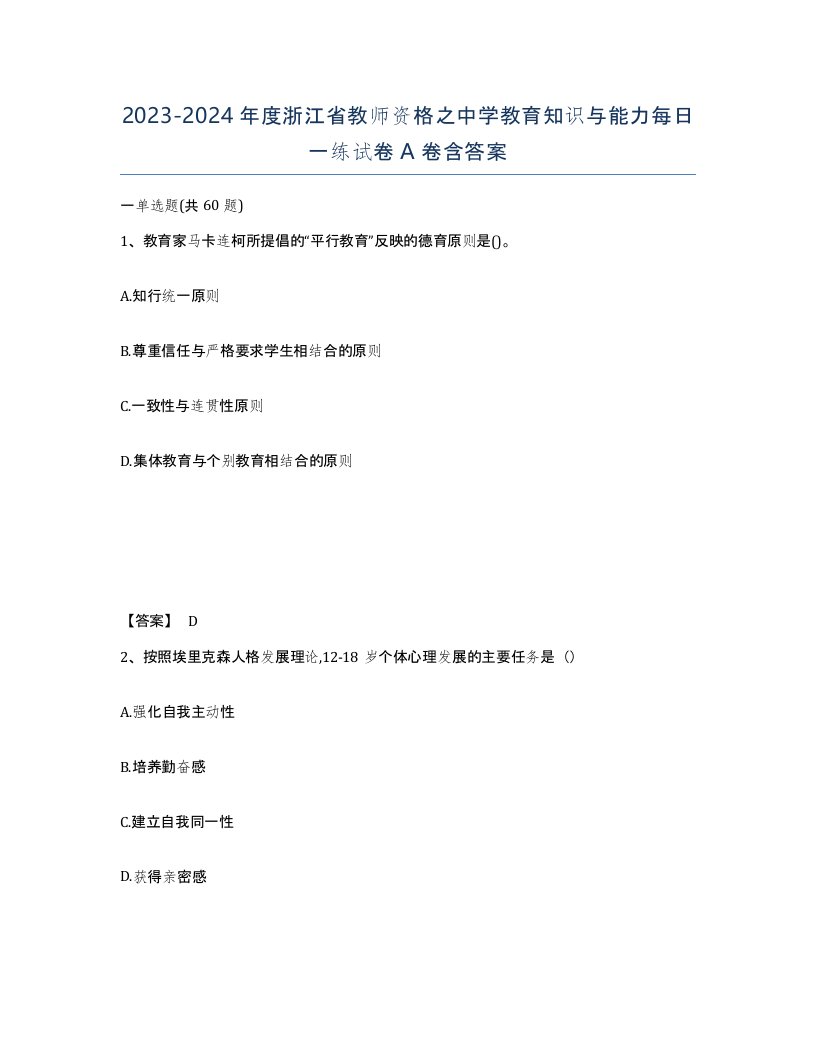 2023-2024年度浙江省教师资格之中学教育知识与能力每日一练试卷A卷含答案

一单选题(共60题)

1、教育家马卡连柯所提倡的“平行教育”反映的德育原则是()。

A.知行统一原则

B.尊重信任与严格要求学生相结合的原则

C.一致性与连贯性原则

D.集体教育与个别教育相结合的原则

【答案】 D

2、按照埃里克森人格发展理论,12-18岁个体心理发展的主要任务是（）

A.强化自我主动性

B.培养勤奋感

C.建立自我同一性

D.获得亲密感